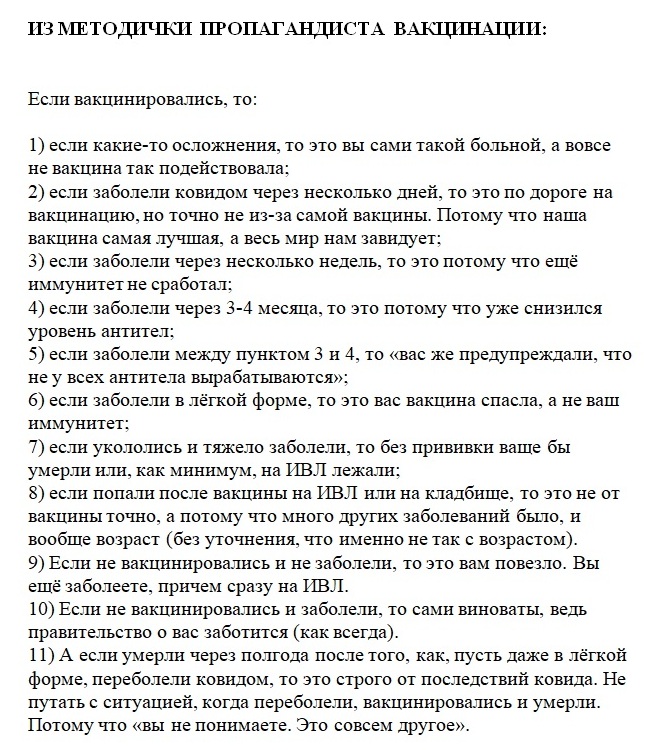 ИЗ МЕТОДИЧКИ ПРОПАГАНДИСТА ВАКЦИНАЦИИ:

Если вакцинировались, то:

1) если какие-то осложнения, то это вы сами такой больной, а вовсе не вакцина так подействовала;
2) если заболели ковидом через несколько дней, то это по дороге на вакцинацию, но точно не из-за самой вакцины. Потому что наша вакцина самая лучшая, а весь мир нам завидует;
3) если заболели через несколько недель, то это потому что ещё иммунитет не сработал;
4) если заболели через 3-4 месяца, то это потому что уже снизился уровень антител;
5) если заболели между пунктом 3 и 4, то «вас же предупреждали, что не у всех антитела вырабатываются»;
6) если заболели в лёгкой форме, то это вас вакцина спасла, а не ваш иммунитет;
7) если укололись и тяжело заболели, то без прививки ваще бы умерли или, как минимум, на ИВЛ лежали;
8) если попали после вакцины на ИВЛ или на кладбище, то это не от вакцины точно, а потому что много других заболеваний было, и вообще возраст (без уточнения, что именно не так с возрастом).
9) Если не вакцинировались и не заболели, то это вам повезло. Вы ещё заболеете, причем сразу на ИВЛ.
10) Если не вакцинировались и заболели, то сами виноваты, ведь правительство о вас заботится (как всегда).
11) А если умерли через полгода после того, как, пусть даже в лёгкой форме, переболели ковидом, то это строго от последствий ковида. Не путать с ситуацией, когда переболели, вакцинировались и умерли. Потому что «вы не понимаете. Это совсем другое».